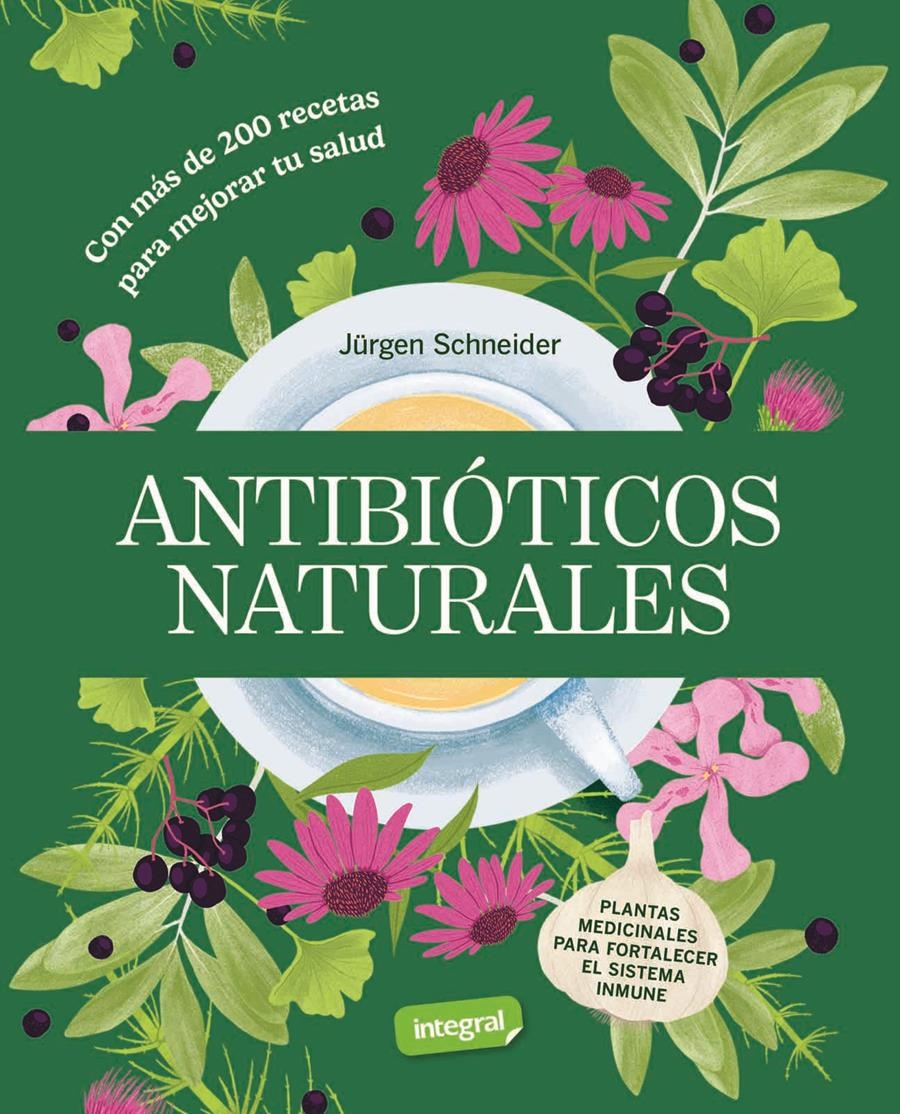 Con más de 200 recetas para mejorar tu salud

Jürgen Schneider

ANTIBIÓTICOS NATURALES

PLANTAS MEDICINALES PARA FORTALECER EL SISTEMA INMUNE

integral